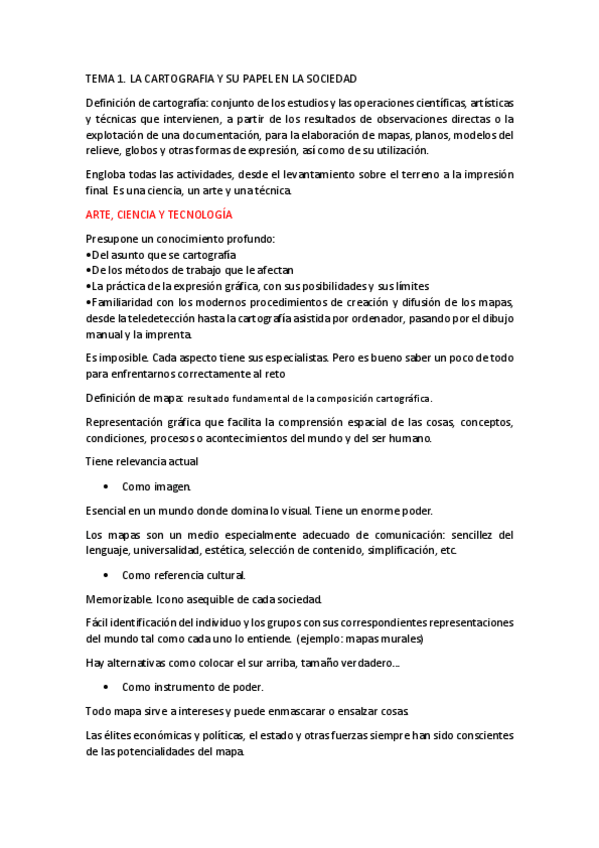 TEMA 1. LA CARTOGRAFIA Y SU PAPEL EN LA SOCIEDAD

Definición de cartografía: conjunto de los estudios y las operaciones científicas, artísticas y técnicas que intervienen, a partir de los resultados de observaciones directas o la explotación de una documentación, para la elaboración de mapas, planos, modelos del relieve, globos y otras formas de expresión, así como de su utilización.

Engloba todas las actividades, desde el levantamiento sobre el terreno a la impresión final. Es una ciencia, un arte y una técnica.

ARTE, CIENCIA Y TECNOLOGÍA

Presupone un conocimiento profundo:
•Del asunto que se cartografía
•De los métodos de trabajo que le afectan
•La práctica de la expresión gráfica, con sus posibilidades y sus límites
•Familiaridad con los modernos procedimientos de creación y difusión de los mapas, desde la teledetección hasta la cartografía asistida por ordenador, pasando por el dibujo manual y la imprenta.

Es imposible. Cada aspecto tiene sus especialistas. Pero es bueno saber un poco de todo para enfrentarnos correctamente al reto

Definición de mapa: resultado fundamental de la composición cartográfica.

Representación gráfica que facilita la comprensión espacial de las cosas, conceptos, condiciones, procesos o acontecimientos del mundo y del ser humano.

Tiene relevancia actual

• Como imagen.

Esencial en un mundo donde domina lo visual. Tiene un enorme poder.

Los mapas son un medio especialmente adecuado de comunicación: sencillez del lenguaje, universalidad, estética, selección de contenido, simplificación, etc.

• Como referencia cultural.

Memorizable. Icono asequible de cada sociedad.

Fácil identificación del individuo y los grupos con sus correspondientes representaciones del mundo tal como cada uno lo entiende. (ejemplo: mapas murales)

Hay alternativas como colocar el sur arriba, tamaño verdadero...

• Como instrumento de poder.

Todo mapa sirve a intereses y puede enmascarar o ensalzar cosas.

Las élites económicas y políticas, el estado y otras fuerzas siempre han sido conscientes de las potencialidades del mapa.